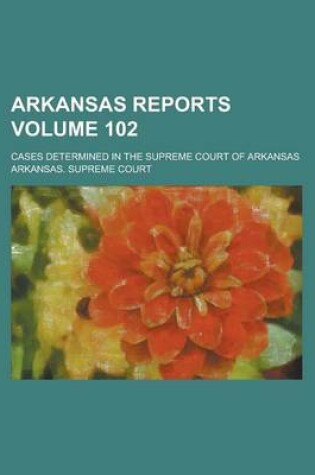 ARKANSAS REPORTS VOLUME 102

CASES DETERMINED IN THE SUPREME COURT OF ARKANSAS

ARKANSAS. SUPREME COURT